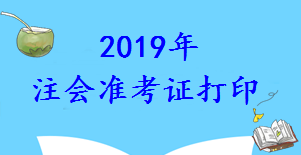 2019年

注会准考证打印